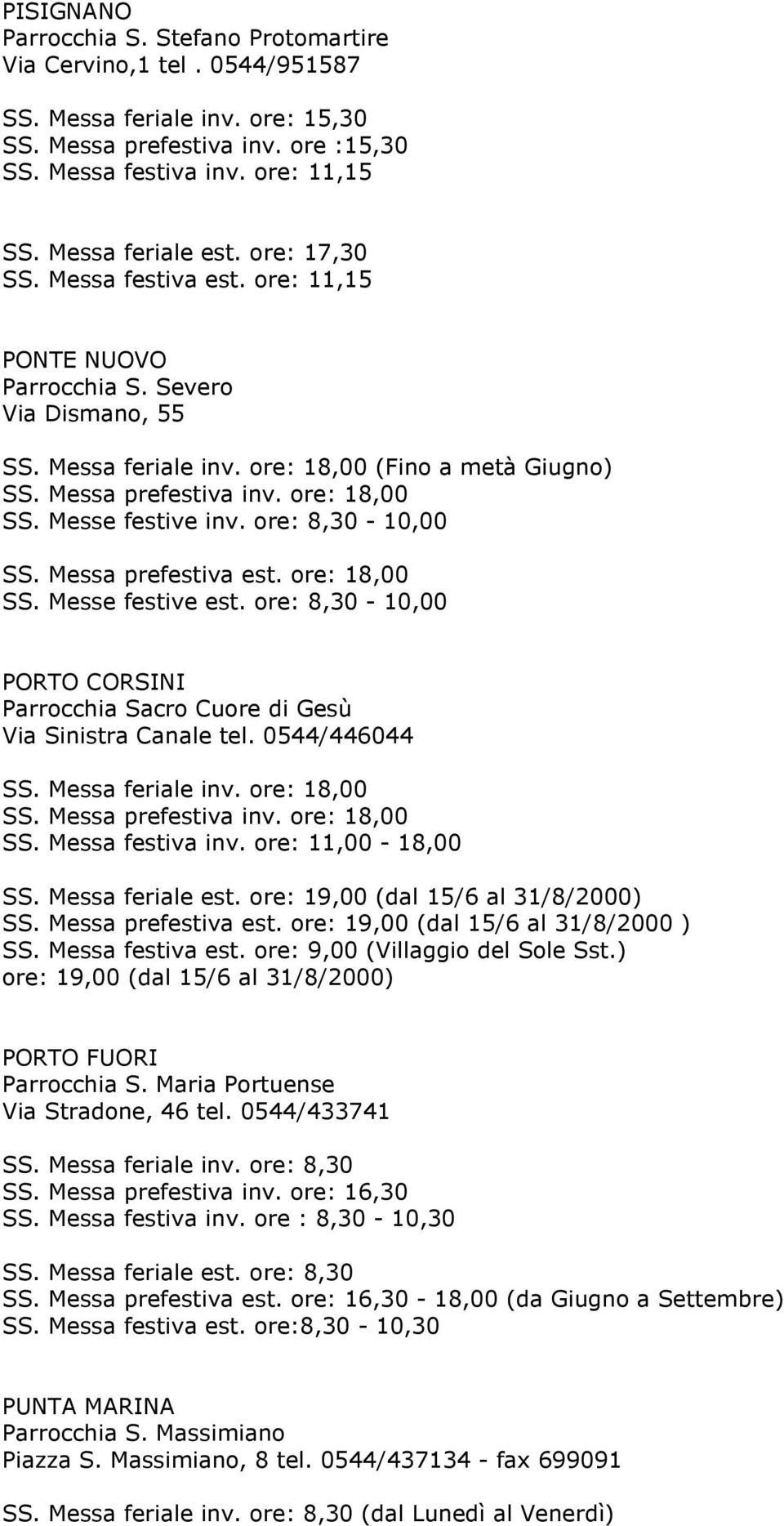 PISIGNANO
Parrocchia S. Stefano Protomartire
Via Cervino,1 tel . 0544/951587

SS. Messa feriale inv. ore: 15,30
SS. Messa prefestiva inv. ore :15,30
SS. Messa festiva inv. ore: 11,15

SS. Messa feriale est. ore: 17,30
SS. Messa festiva est. ore: 11,15

PONTE NUOVO
Parrocchia S. Severo
Via Dismano, 55

SS. Messa feriale inv. ore: 18,00 (Fino a metà Giugno)
SS. Messa prefestiva inv. ore: 18,00
SS. Messe festive inv. ore: 8,30 - 10,00

SS. Messa prefestiva est. ore: 18,00
SS. Messe festive est. ore: 8,30 - 10,00

PORTO CORSINI
Parrocchia Sacro Cuore di Gesù
Via Sinistra Canale tel. 0544/446044

SS. Messa feriale inv. ore: 18,00
SS. Messa prefestiva inv. ore: 18,00
SS. Messa festiva inv. ore: 11,00 - 18,00

SS. Messa feriale est. ore: 19,00 (dal 15/6 al 31/8/2000)
SS. Messa prefestiva est. ore: 19,00 (dal 15/6 al 31/8/2000 )
SS. Messa festiva est. ore: 9,00 (Villaggio del Sole Sst.)
ore: 19,00 (dal 15/6 al 31/8/2000)

PORTO FUORI
Parrocchia S. Maria Portuense
Via Stradone, 46 tel. 0544/433741

SS. Messa feriale inv. ore: 8,30
SS. Messa prefestiva inv. ore: 16,30
SS. Messa festiva inv. ore : 8,30 - 10,30

SS. Messa feriale est. ore: 8,30
SS. Messa prefestiva est. ore: 16,30 - 18,00 (da Giugno a Settembre)
SS. Messa festiva est. ore:8,30 - 10,30

PUNTA MARINA
Parrocchia S. Massimiano
Piazza S. Massimiano, 8 tel. 0544/437134 - fax 699091

SS. Messa feriale inv. ore: 8,30 (dal Lunedì al Venerdì)